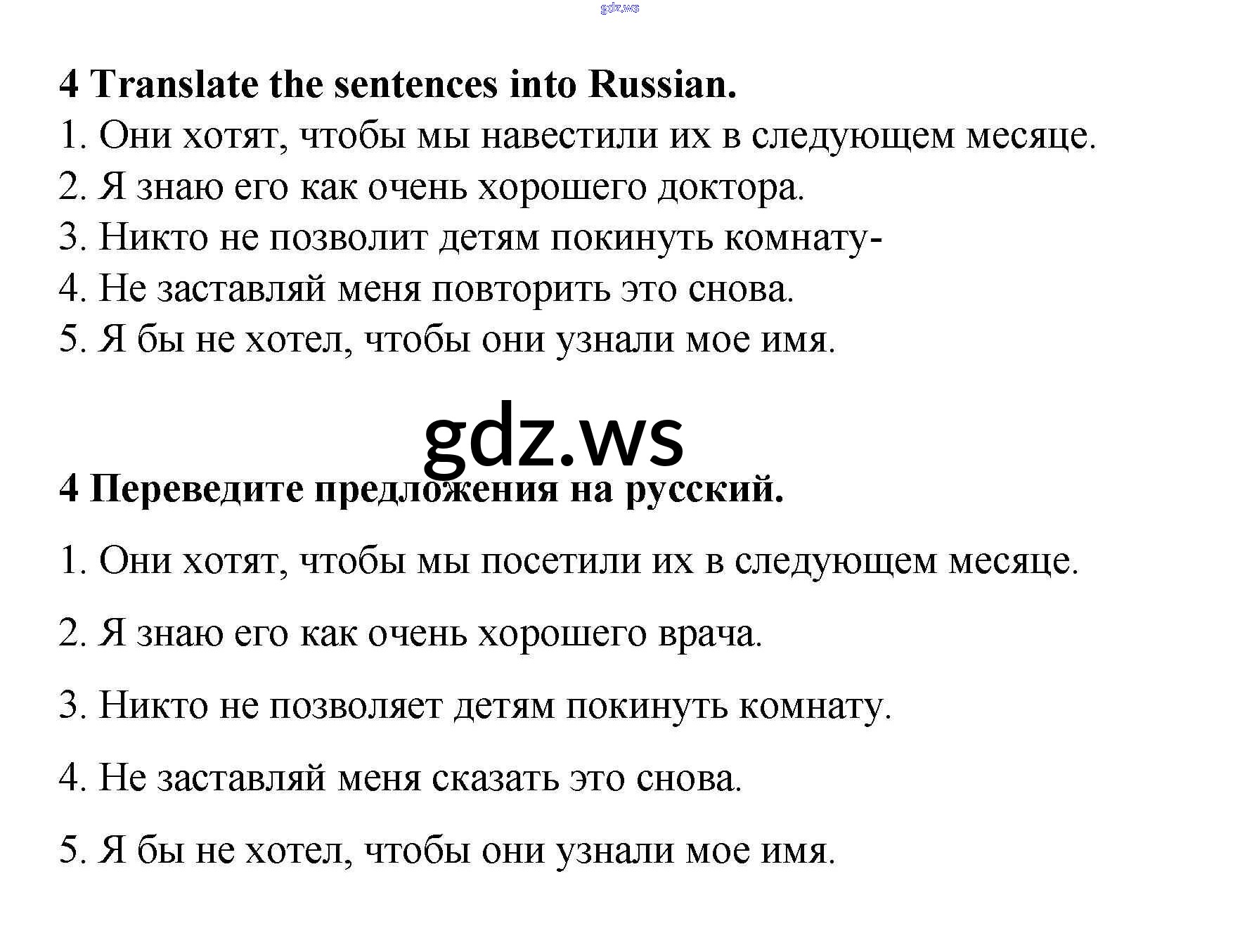 gdz.ws

4 Translate the sentences into Russian.

1. Они хотят, чтобы мы навестили их в следующем месяце.
2. Я знаю его как очень хорошего доктора.
3. Никто не позволит детям покинуть комнату-
4. Не заставляй меня повторить это снова.
5. Я бы не хотел, чтобы они узнали мое имя.

gdz.ws

4 Переведите предложения на русский.

1. Они хотят, чтобы мы посетили их в следующем месяце.

2. Я знаю его как очень хорошего врача.

3. Никто не позволяет детям покинуть комнату.

4. Не заставляй меня сказать это снова.

5. Я бы не хотел, чтобы они узнали мое имя.